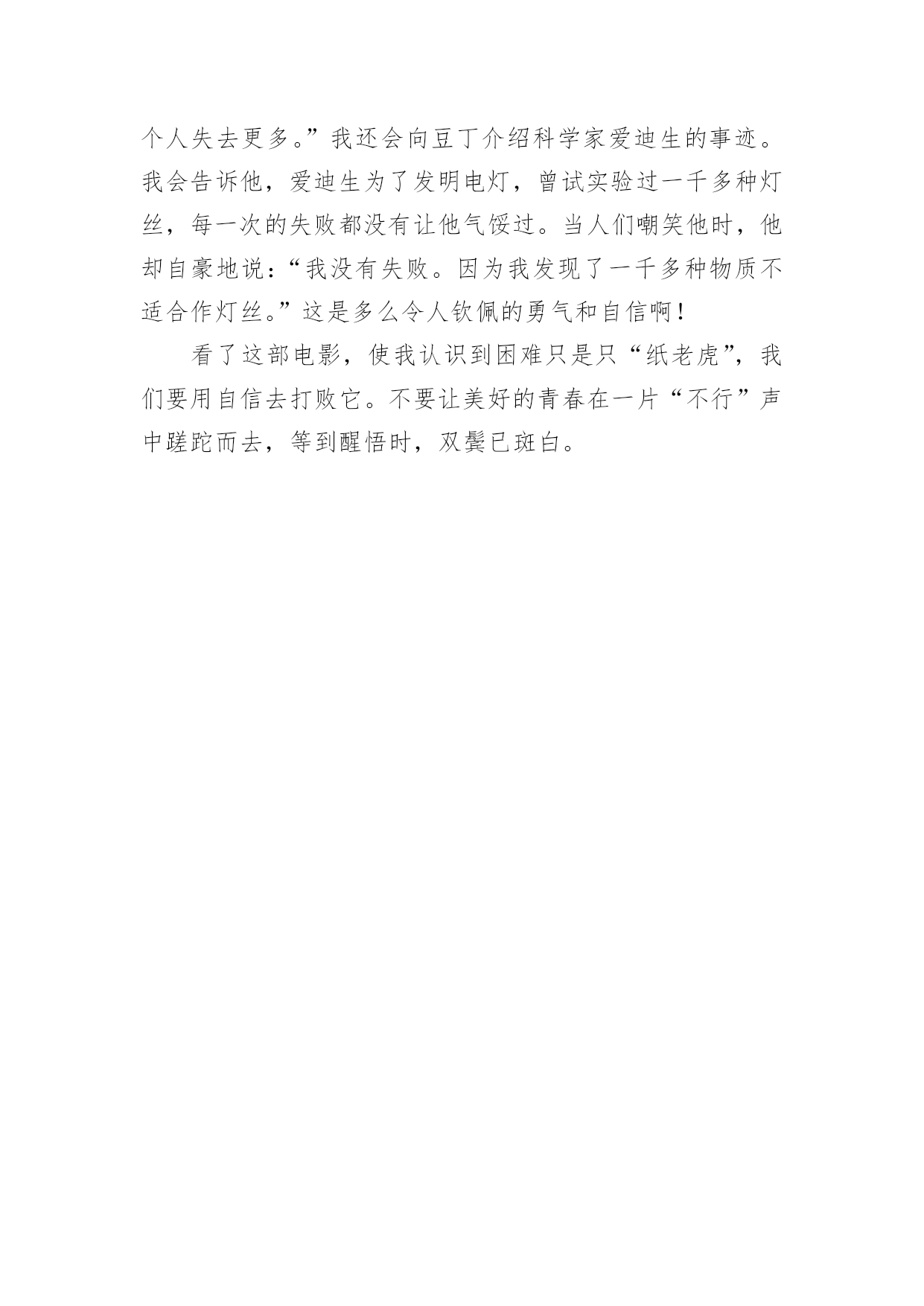 个人失去更多。”我还会向豆丁介绍科学家爱迪生的事迹。我会告诉他，爱迪生为了发明电灯，曾试实验过一千多种灯丝，每一次的失败都没有让他气馁过。当人们嘲笑他时，他却自豪地说：“我没有失败。因为我发现了一千多种物质不适合作灯丝。”这是多么令人钦佩的勇气和自信啊！

看了这部电影，使我认识到困难只是只“纸老虎”，我们要用自信去打败它。不要让美好的青春在一片“不行”声中蹉跎而去，等到醒悟时，双鬓已斑白。